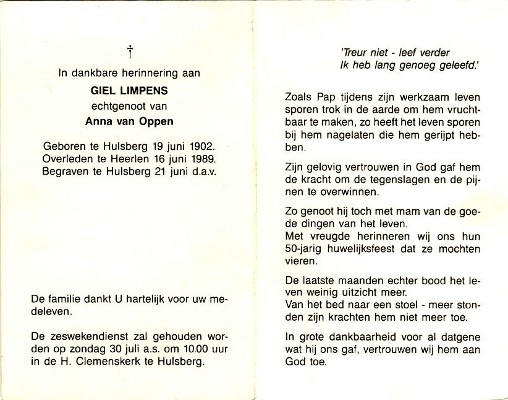 †

In dankbare herinnering aan

GIEL LIMPENS

echtgenoot van

Anna van Oppen

Geboren te Hulsberg 19 juni 1902.
Overleden te Heerlen 16 juni 1989.
Begraven te Hulsberg 21 juni d.a.v.

De familie dankt U hartelijk voor uw medeleven.

De zeswekendienst zal gehouden worden op zondag 30 juli a.s. om 10.00 uur in de H. Clemenskerk te Hulsberg.

'Treur niet - leef verder
Ik heb lang genoeg geleefd.'

Zoals Pap tijdens zijn werkzaam leven sporen trok in de aarde om hem vruchtbaar te maken, zo heeft het leven sporen bij hem nagelaten die hem gerijpt hebben.

Zijn gelovig vertrouwen in God gaf hem de kracht om de tegenslagen en de pijnen te overwinnen.

Zo genoot hij toch met mam van de goede dingen van het leven.
Met vreugde herinneren wij ons hun 50-jarig huwelijksfeest dat ze mochten vieren.

De laatste maanden echter bood het leven weinig uitzicht meer.
Van het bed naar een stoel - meer stonden zijn krachten hem niet meer toe.

In grote dankbaarheid voor al datgene wat hij ons gaf, vertrouwen wij hem aan God toe.